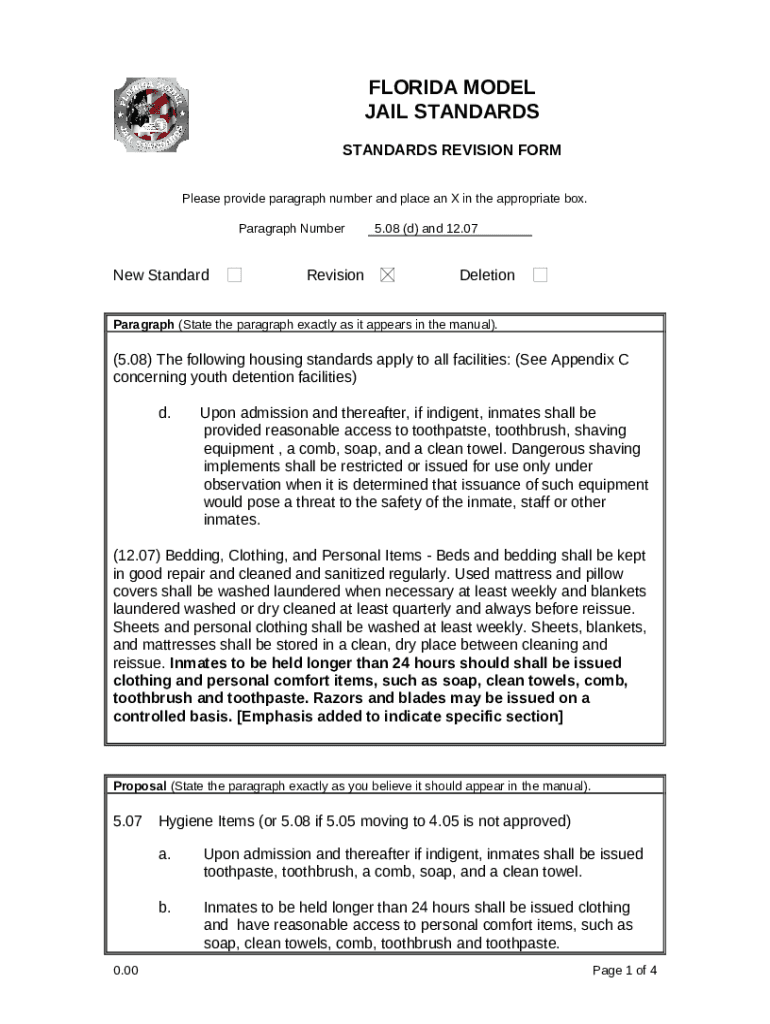 FLORIDA MODEL
JAIL STANDARDS

STANDARDS REVISION FORM

Please provide paragraph number and place an X in the appropriate box.

Paragraph Number 5.08 (d) and 12.07

New Standard ☐ Revision ☒ Deletion ☐

Paragraph (State the paragraph exactly as it appears in the manual).

(5.08) The following housing standards apply to all facilities: (See Appendix C concerning youth detention facilities)

d. Upon admission and thereafter, if indigent, inmates shall be provided reasonable access to toothpatste, toothbrush, shaving equipment , a comb, soap, and a clean towel. Dangerous shaving implements shall be restricted or issued for use only under observation when it is determined that issuance of such equipment would pose a threat to the safety of the inmate, staff or other inmates.

(12.07) Bedding, Clothing, and Personal Items - Beds and bedding shall be kept in good repair and cleaned and sanitized regularly. Used mattress and pillow covers shall be washed laundered when necessary at least weekly and blankets laundered washed or dry cleaned at least quarterly and always before reissue. Sheets and personal clothing shall be washed at least weekly. Sheets, blankets, and mattresses shall be stored in a clean, dry place between cleaning and reissue. Inmates to be held longer than 24 hours should shall be issued clothing and personal comfort items, such as soap, clean towels, comb, toothbrush and toothpaste. Razors and blades may be issued on a controlled basis. [Emphasis added to indicate specific section]

Proposal (State the paragraph exactly as you believe it should appear in the manual).

5.07 Hygiene Items (or 5.08 if 5.05 moving to 4.05 is not approved)

a. Upon admission and thereafter if indigent, inmates shall be issued toothpaste, toothbrush, a comb, soap, and a clean towel.

b. Inmates to be held longer than 24 hours shall be issued clothing and have reasonable access to personal comfort items, such as soap, clean towels, comb, toothbrush and toothpaste.

0.00 Page 1 of 4